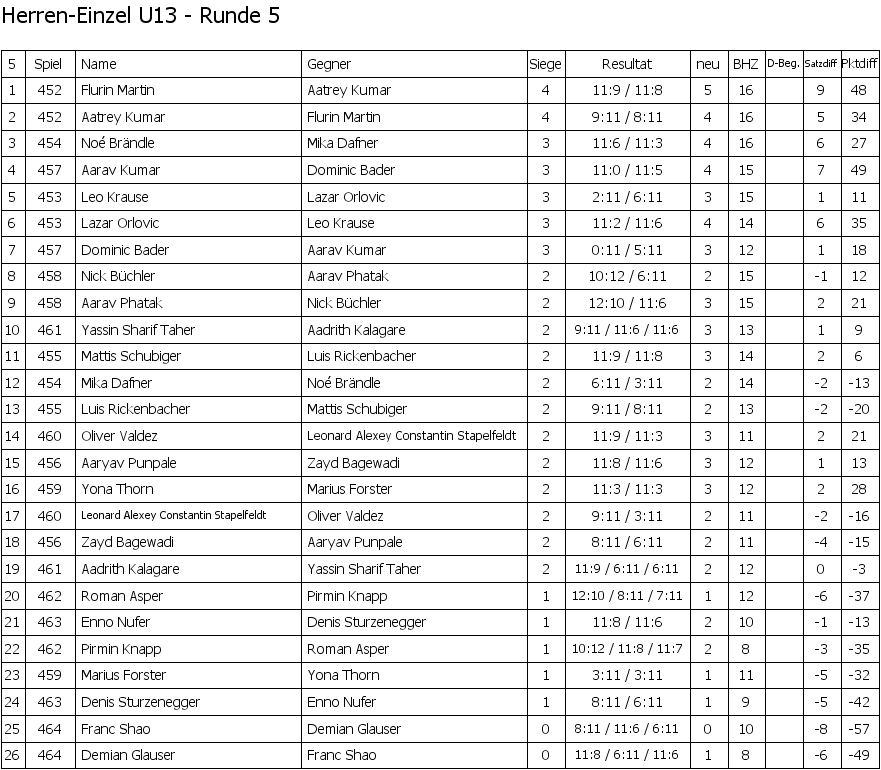 Herren-Einzel U13 - Runde 5

| 5 | Spiel | Name | Gegner | Siege | Resultat | neu | BHZ | D-Beg. | Satzdiff | Pktdiff |
|---|---|---|---|---|---|---|---|---|---|---|
| 1 | 452 | Flurin Martin | Aatrey Kumar | 4 | 11:9 / 11:8 | 5 | 16 | | 9 | 48 |
| 2 | 452 | Aatrey Kumar | Flurin Martin | 4 | 9:11 / 8:11 | 4 | 16 | | 5 | 34 |
| 3 | 454 | Noé Brändle | Mika Dafner | 3 | 11:6 / 11:3 | 4 | 16 | | 6 | 27 |
| 4 | 457 | Aarav Kumar | Dominic Bader | 3 | 11:0 / 11:5 | 4 | 15 | | 7 | 49 |
| 5 | 453 | Leo Krause | Lazar Orlovic | 3 | 2:11 / 6:11 | 3 | 15 | | 1 | 11 |
| 6 | 453 | Lazar Orlovic | Leo Krause | 3 | 11:2 / 11:6 | 4 | 14 | | 6 | 35 |
| 7 | 457 | Dominic Bader | Aarav Kumar | 3 | 0:11 / 5:11 | 3 | 12 | | 1 | 18 |
| 8 | 458 | Nick Büchler | Aarav Phatak | 2 | 10:12 / 6:11 | 2 | 15 | | -1 | 12 |
| 9 | 458 | Aarav Phatak | Nick Büchler | 2 | 12:10 / 11:6 | 3 | 15 | | 2 | 21 |
| 10 | 461 | Yassin Sharif Taher | Aadrith Kalagare | 2 | 9:11 / 11:6 / 11:6 | 3 | 13 | | 1 | 9 |
| 11 | 455 | Mattis Schubiger | Luis Rickenbacher | 2 | 11:9 / 11:8 | 3 | 14 | | 2 | 6 |
| 12 | 454 | Mika Dafner | Noé Brändle | 2 | 6:11 / 3:11 | 2 | 14 | | -2 | -13 |
| 13 | 455 | Luis Rickenbacher | Mattis Schubiger | 2 | 9:11 / 8:11 | 2 | 13 | | -2 | -20 |
| 14 | 460 | Oliver Valdez | Leonard Alexey Constantin Stapelfeldt | 2 | 11:9 / 11:3 | 3 | 11 | | 2 | 21 |
| 15 | 456 | Aaryav Punpale | Zayd Bagewadi | 2 | 11:8 / 11:6 | 3 | 12 | | 1 | 13 |
| 16 | 459 | Yona Thorn | Marius Forster | 2 | 11:3 / 11:3 | 3 | 12 | | 2 | 28 |
| 17 | 460 | Leonard Alexey Constantin Stapelfeldt | Oliver Valdez | 2 | 9:11 / 3:11 | 2 | 11 | | -2 | -16 |
| 18 | 456 | Zayd Bagewadi | Aaryav Punpale | 2 | 8:11 / 6:11 | 2 | 11 | | -4 | -15 |
| 19 | 461 | Aadrith Kalagare | Yassin Sharif Taher | 2 | 11:9 / 6:11 / 6:11 | 2 | 12 | | 0 | -3 |
| 20 | 462 | Roman Asper | Pirmin Knapp | 1 | 12:10 / 8:11 / 7:11 | 1 | 12 | | -6 | -37 |
| 21 | 463 | Enno Nufer | Denis Sturzenegger | 1 | 11:8 / 11:6 | 2 | 10 | | -1 | -13 |
| 22 | 462 | Pirmin Knapp | Roman Asper | 1 | 10:12 / 11:8 / 11:7 | 2 | 8 | | -3 | -35 |
| 23 | 459 | Marius Forster | Yona Thorn | 1 | 3:11 / 3:11 | 1 | 11 | | -5 | -32 |
| 24 | 463 | Denis Sturzenegger | Enno Nufer | 1 | 8:11 / 6:11 | 1 | 9 | | -5 | -42 |
| 25 | 464 | Franc Shao | Demian Glauser | 0 | 8:11 / 11:6 / 6:11 | 0 | 10 | | -8 | -57 |
| 26 | 464 | Demian Glauser | Franc Shao | 0 | 11:8 / 6:11 / 11:6 | 1 | 8 | | -6 | -49 |